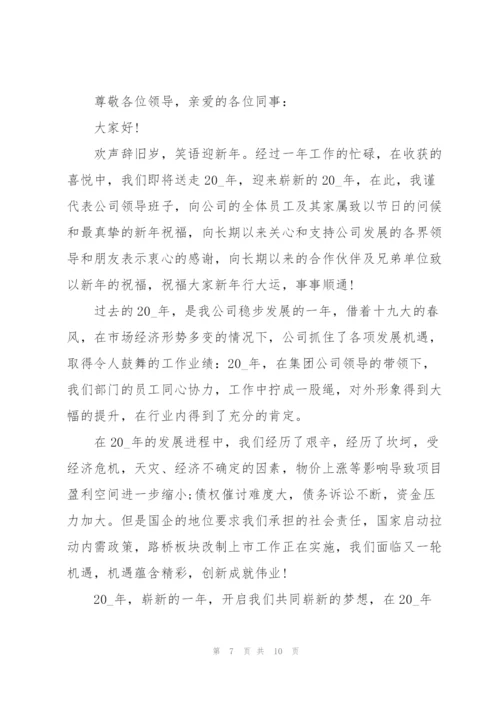 尊敬各位领导，亲爱的各位同事：

大家好！

欢声辞旧岁，笑语迎新年。经过一年工作的忙碌，在收获的喜悦中，我们即将送走20_年，迎来崭新的20_年，在此，我谨代表公司领导班子，向公司的全体员工及其家属致以节日的问候和最真挚的新年祝福，向长期以来关心和支持公司发展的各界领导和朋友表示衷心的感谢，向长期以来的合作伙伴及兄弟单位致以新年的祝福，祝福大家新年行大运，事事顺通！

过去的20_年，是我公司稳步发展的一年，借着十九大的春风，在市场经济形势多变的情况下，公司抓住了各项发展机遇，取得令人鼓舞的工作业绩：20_年，在集团公司领导的带领下，我们部门的员工同心协力，工作中拧成一股绳，对外形象得到大幅的提升，在行业内得到了充分的肯定。

在20_年的发展进程中，我们经历了艰辛，经历了坎坷，受经济危机，天灾、经济不确定的因素，物价上涨等影响导致项目盈利空间进一步缩小;债权催讨难度大，债务诉讼不断，资金压力加大。但是国企的地位要求我们承担的社会责任，国家启动拉动内需政策，路桥板块改制上市工作正在实施，我们面临又一轮机遇，机遇蕴含精彩，创新成就伟业！

20_年，崭新的一年，开启我们共同崭新的梦想，在20_年

第 7 页 共 10 页